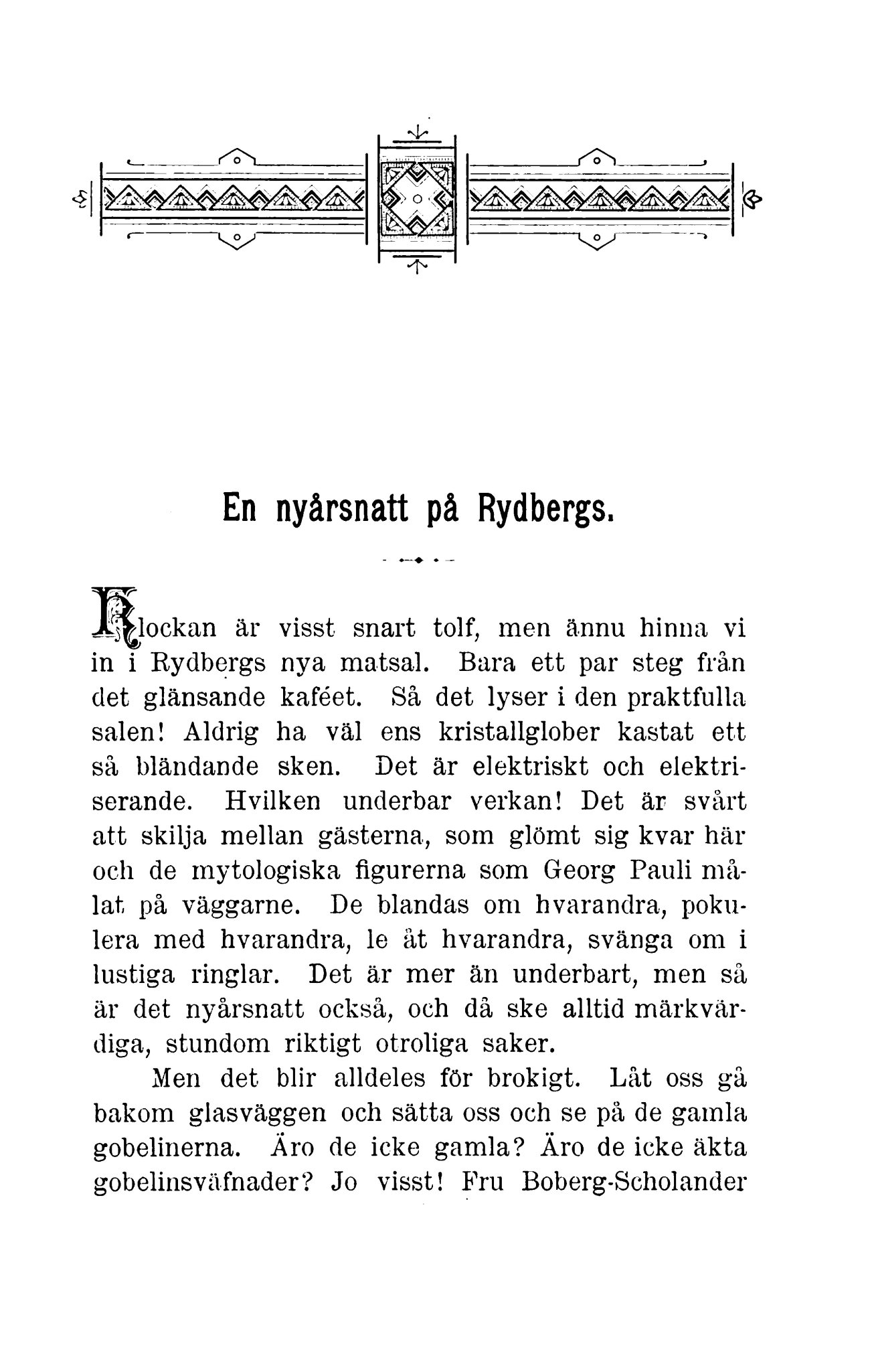 En nyårsnatt på Rydbergs.

Klockan är visst snart tolf, men ännu hinna vi in i Rydbergs nya matsal. Bara ett par steg från det glänsande kaféet. Så det lyser i den praktfulla salen! Aldrig ha väl ens kristallglober kastat ett så bländande sken. Det är elektriskt och elektriserande. Hvilken underbar verkan! Det är svårt att skilja mellan gästerna, som glömt sig kvar här och de mytologiska figurerna som Georg Pauli målat på väggarne. De blandas om hvarandra, pokulera med hvarandra, le åt hvarandra, svänga om i lustiga ringlar. Det är mer än underbart, men så är det nyårsnatt också, och då ske alltid märkvärdiga, stundom riktigt otroliga saker.

Men det blir alldeles för brokigt. Låt oss gå bakom glasväggen och sätta oss och se på de gamla gobelinerna. Äro de icke gamla? Äro de icke äkta gobelinsväfnader? Jo visst! Fru Boberg-Scholander